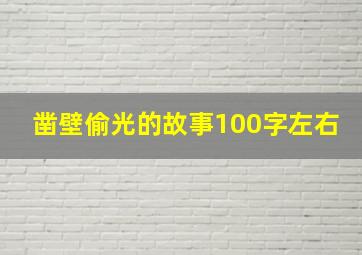 凿壁偷光的故事100字左右